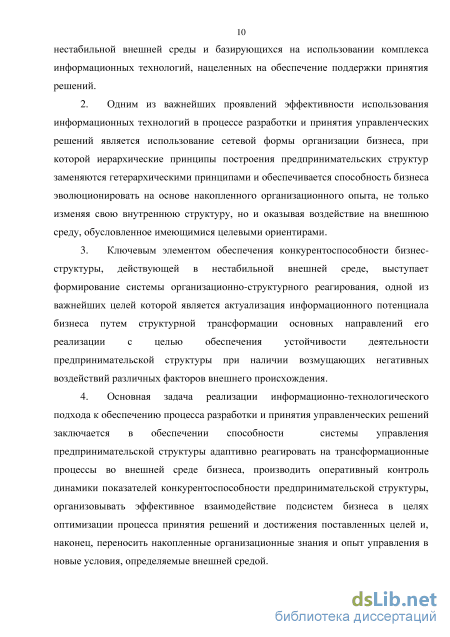 10

нестабильной внешней среды и базирующихся на использовании комплекса информационных технологий, нацеленных на обеспечение поддержки принятия решений.

2. Одним из важнейших проявлений эффективности использования информационных технологий в процессе разработки и принятия управленческих решений является использование сетевой формы организации бизнеса, при которой иерархические принципы построения предпринимательских структур заменяются гетерархическими принципами и обеспечивается способность бизнеса эволюционировать на основе накопленного организационного опыта, не только изменяя свою внутреннюю структуру, но и оказывая воздействие на внешнюю среду, обусловленное имеющимися целевыми ориентирами.

3. Ключевым элементом обеспечения конкурентоспособности бизнес-структуры, действующей в нестабильной внешней среде, выступает формирование системы организационно-структурного реагирования, одной из важнейших целей которой является актуализация информационного потенциала бизнеса путем структурной трансформации основных направлений его реализации с целью обеспечения устойчивости деятельности предпринимательской структуры при наличии возмущающих негативных воздействий различных факторов внешнего происхождения.

4. Основная задача реализации информационно-технологического подхода к обеспечению процесса разработки и принятия управленческих решений заключается в обеспечении способности системы управления предпринимательской структуры адаптивно реагировать на трансформационные процессы во внешней среде бизнеса, производить оперативный контроль динамики показателей конкурентоспособности предпринимательской структуры, организовывать эффективное взаимодействие подсистем бизнеса в целях оптимизации процесса принятия решений и достижения поставленных целей и, наконец, переносить накопленные организационные знания и опыт управления в новые условия, определяемые внешней средой.

dsLib.net
библиотека диссертаций